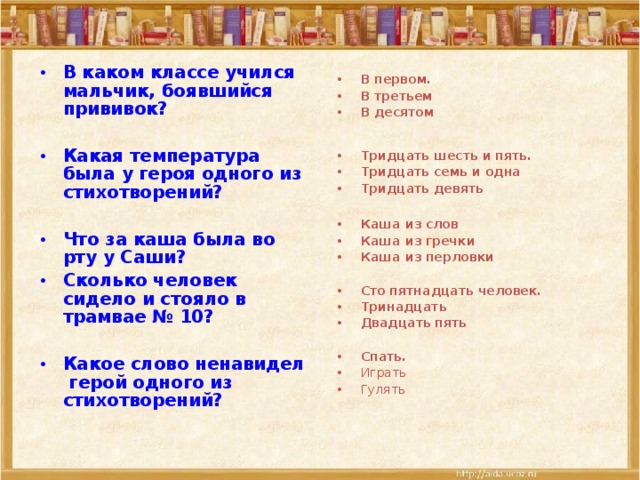 • В каком классе учился мальчик, боявшийся прививок?

• Какая температура была у героя одного из стихотворений?

• Что за каша была во рту у Саши?

• Сколько человек сидело и стояло в трамвае № 10?

• Какое слово ненавидел герой одного из стихотворений?

• В первом.
• В третьем
• В десятом

• Тридцать шесть и пять.
• Тридцать семь и одна
• Тридцать девять

• Каша из слов
• Каша из гречки
• Каша из перловки

• Сто пятнадцать человек.
• Тринадцать
• Двадцать пять

• Спать.
• Играть
• Гулять

http://aida.ucoz.ru